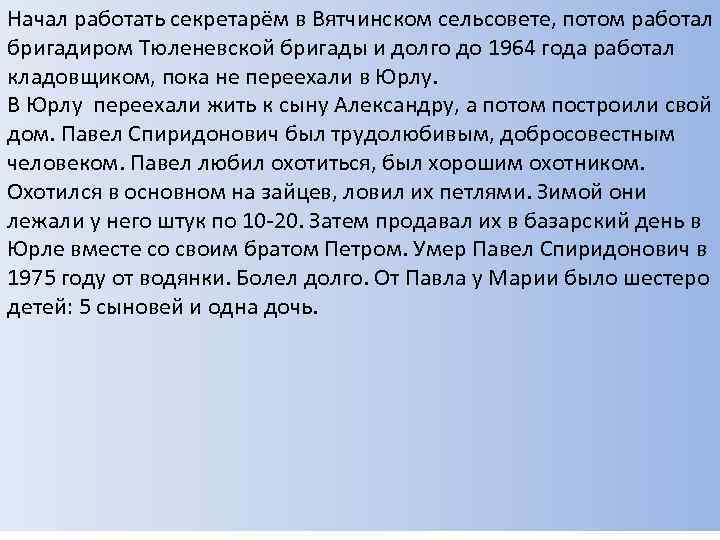 Начал работать секретарём в Вятчинском сельсовете, потом работал бригадиром Тюленевской бригады и долго до 1964 года работал кладовщиком, пока не переехали в Юрлу.
В Юрлу переехали жить к сыну Александру, а потом построили свой дом. Павел Спиридонович был трудолюбивым, добросовестным человеком. Павел любил охотиться, был хорошим охотником. Охотился в основном на зайцев, ловил их петлями. Зимой они лежали у него штук по 10-20. Затем продавал их в базарский день в Юрле вместе со своим братом Петром. Умер Павел Спиридонович в 1975 году от водянки. Болел долго. От Павла у Марии было шестеро детей: 5 сыновей и одна дочь.